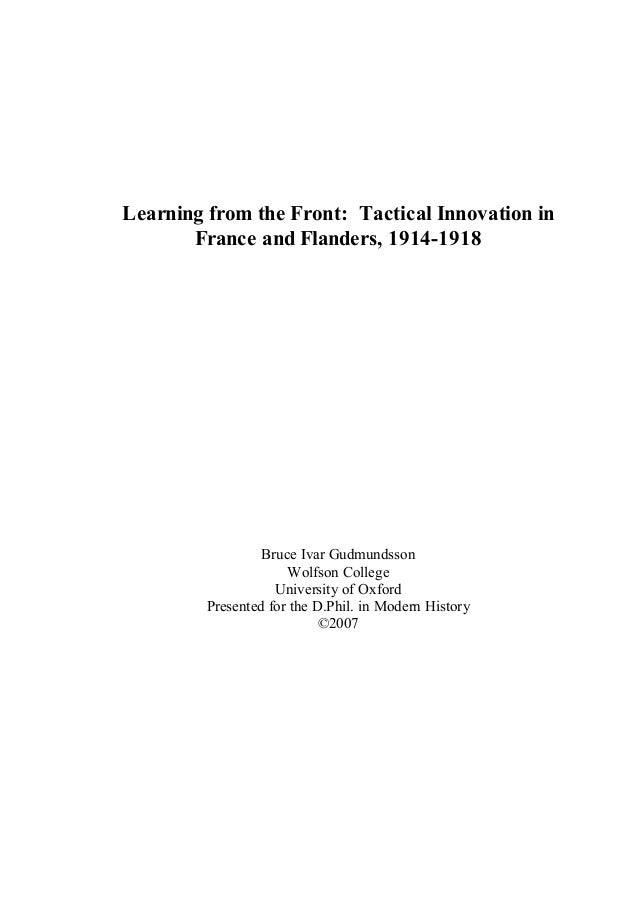 Learning from the Front: Tactical Innovation in France and Flanders, 1914-1918

Bruce Ivar Gudmundsson
Wolfson College
University of Oxford
Presented for the D.Phil. in Modern History
©2007